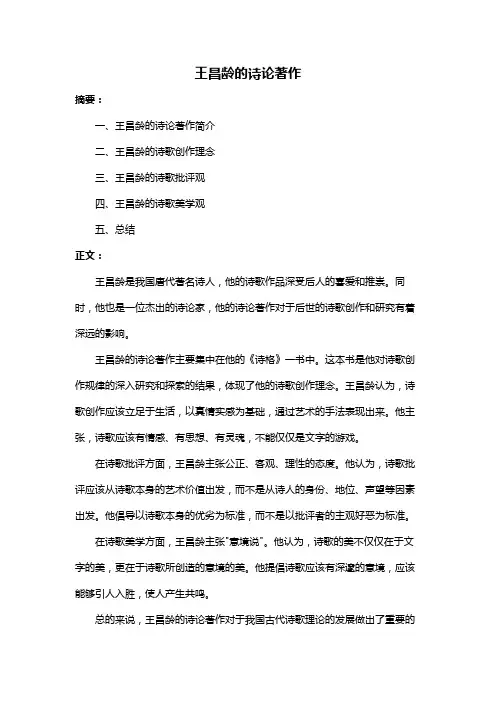 王昌龄的诗论著作

摘要：

一、王昌龄的诗论著作简介

二、王昌龄的诗歌创作理念

三、王昌龄的诗歌批评观

四、王昌龄的诗歌美学观

五、总结

正文：

王昌龄是我国唐代著名诗人，他的诗歌作品深受后人的喜爱和推崇。同时，他也是一位杰出的诗论家，他的诗论著作对于后世的诗歌创作和研究有着深远的影响。

王昌龄的诗论著作主要集中在他的《诗格》一书中。这本书是他对诗歌创作规律的深入研究和探索的结果，体现了他的诗歌创作理念。王昌龄认为，诗歌创作应该立足于生活，以真情实感为基础，通过艺术的手法表现出来。他主张，诗歌应该有情感、有思想、有灵魂，不能仅仅是文字的游戏。

在诗歌批评方面，王昌龄主张公正、客观、理性的态度。他认为，诗歌批评应该从诗歌本身的艺术价值出发，而不是从诗人的身份、地位、声望等因素出发。他倡导以诗歌本身的优劣为标准，而不是以批评者的主观好恶为标准。

在诗歌美学方面，王昌龄主张"意境说"。他认为，诗歌的美不仅仅在于文字的美，更在于诗歌所创造的意境的美。他提倡诗歌应该有深邃的意境，应该能够引人入胜，使人产生共鸣。

总的来说，王昌龄的诗论著作对于我国古代诗歌理论的发展做出了重要的